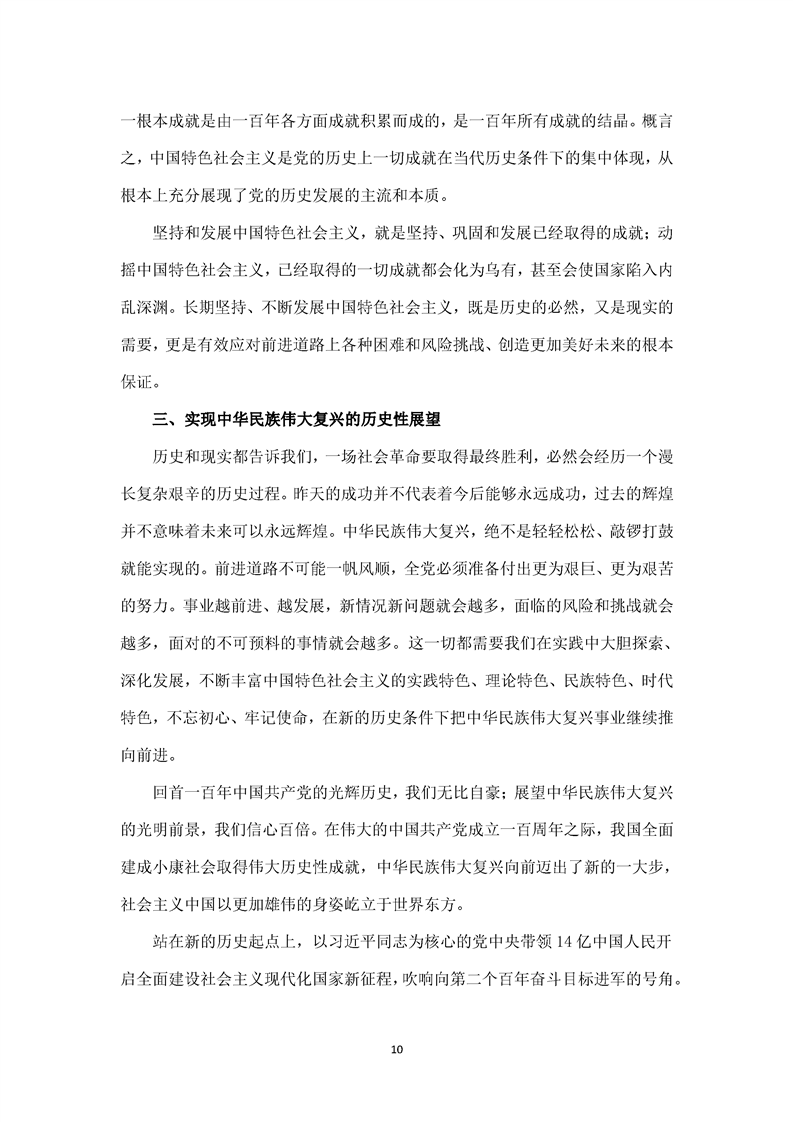 一根本成就是由一百年各方面成就积累而成的，是一百年所有成就的结晶。概言之，中国特色社会主义是党的历史上一切成就在当代历史条件下的集中体现，从根本上充分展现了党的历史发展的主流和本质。

坚持和发展中国特色社会主义，就是坚持、巩固和发展已经取得的成就；动摇中国特色社会主义，已经取得的一切成就都会化为乌有，甚至会使国家陷入内乱深渊。长期坚持、不断发展中国特色社会主义，既是历史的必然，又是现实的需要，更是有效应对前进道路上各种困难和风险挑战、创造更加美好未来的根本保证。

三、实现中华民族伟大复兴的历史性展望

历史和现实都告诉我们，一场社会革命要取得最终胜利，必然会经历一个漫长复杂艰辛的历史过程。昨天的成功并不代表着今后能够永远成功，过去的辉煌并不意味着未来可以永远辉煌。中华民族伟大复兴，绝不是轻轻松松、敲锣打鼓就能实现的。前进道路不可能一帆风顺，全党必须准备付出更为艰巨、更为艰苦的努力。事业越前进、越发展，新情况新问题就会越多，面临的风险和挑战就会越多，面对的不可预料的事情就会越多。这一切都需要我们在实践中大胆探索、深化发展，不断丰富中国特色社会主义的实践特色、理论特色、民族特色、时代特色，不忘初心、牢记使命，在新的历史条件下把中华民族伟大复兴事业继续推向前进。

回首一百年中国共产党的光辉历史，我们无比自豪；展望中华民族伟大复兴的光明前景，我们信心百倍。在伟大的中国共产党成立一百周年之际，我国全面建成小康社会取得伟大历史性成就，中华民族伟大复兴向前迈出了新的一大步，社会主义中国以更加雄伟的身姿屹立于世界东方。

站在新的历史起点上，以习近平同志为核心的党中央带领14亿中国人民开启全面建设社会主义现代化国家新征程，吹响向第二个百年奋斗目标进军的号角。

10